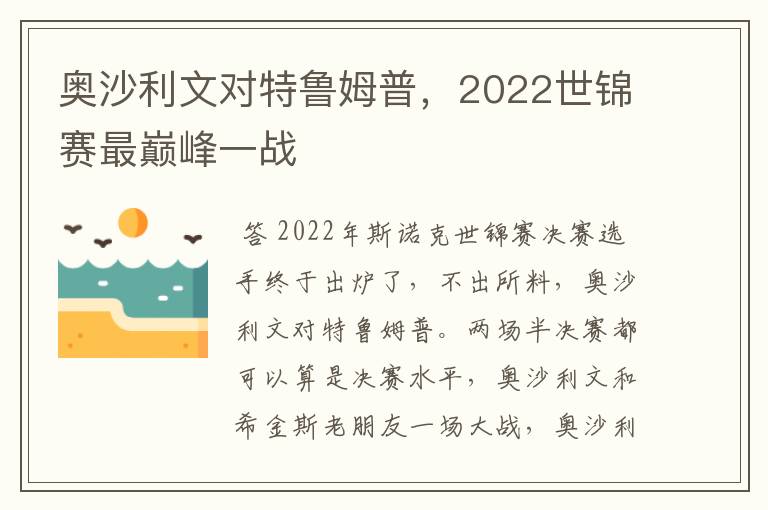 奥沙利文对特鲁姆普，2022世锦赛最巅峰一战

答 2022年斯诺克世锦赛决赛选手终于出炉了，不出所料，奥沙利文对特鲁姆普。两场半决赛都可以算是决赛水平，奥沙利文和希金斯老朋友一场大战，奥沙利